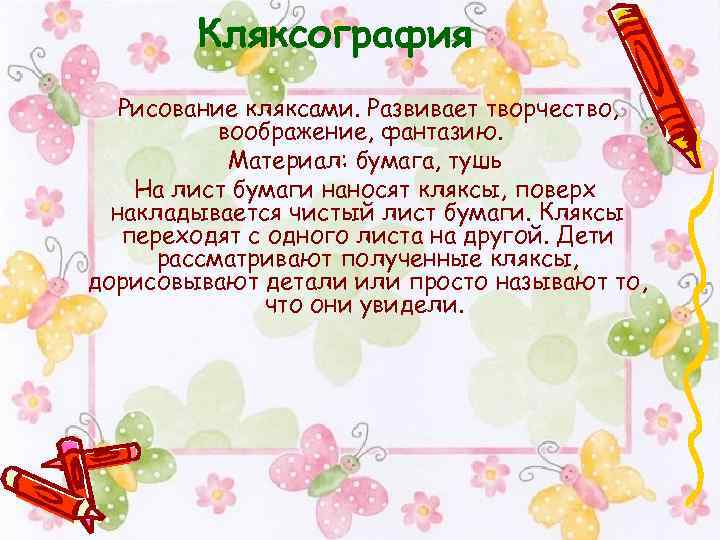 Кляксография

Рисование кляксами. Развивает творчество, воображение, фантазию.

Материал: бумага, тушь

На лист бумаги наносят кляксы, поверх накладывается чистый лист бумаги. Кляксы переходят с одного листа на другой. Дети рассматривают полученные кляксы, дорисовывают детали или просто называют то, что они увидели.